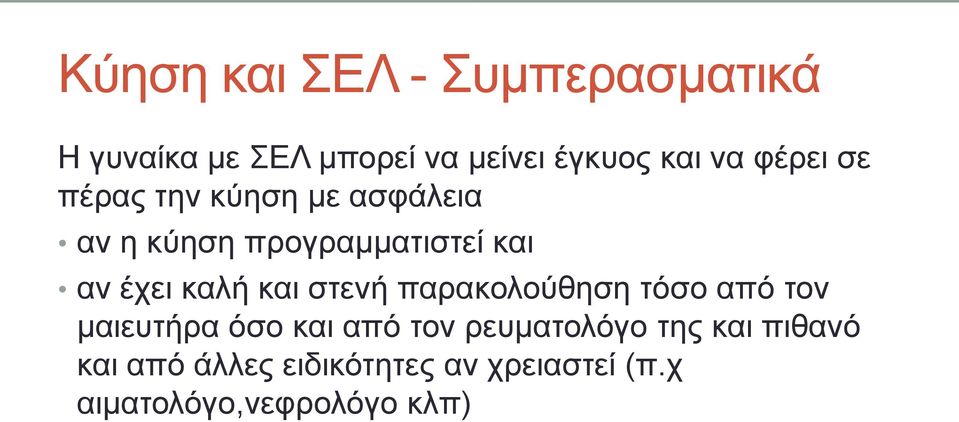 Κύηση και ΣΕΛ - Συμπερασματικά

Η γυναίκα με ΣΕΛ μπορεί να μείνει έγκυος και να φέρει σε πέρας την κύηση με ασφάλεια

• αν η κύηση προγραμματιστεί και

• αν έχει καλή και στενή παρακολούθηση τόσο από τον μαιευτήρα όσο και από τον ρευματολόγο της και πιθανό και από άλλες ειδικότητες αν χρειαστεί (π.χ αιματολόγο,νεφρολόγο κλπ)